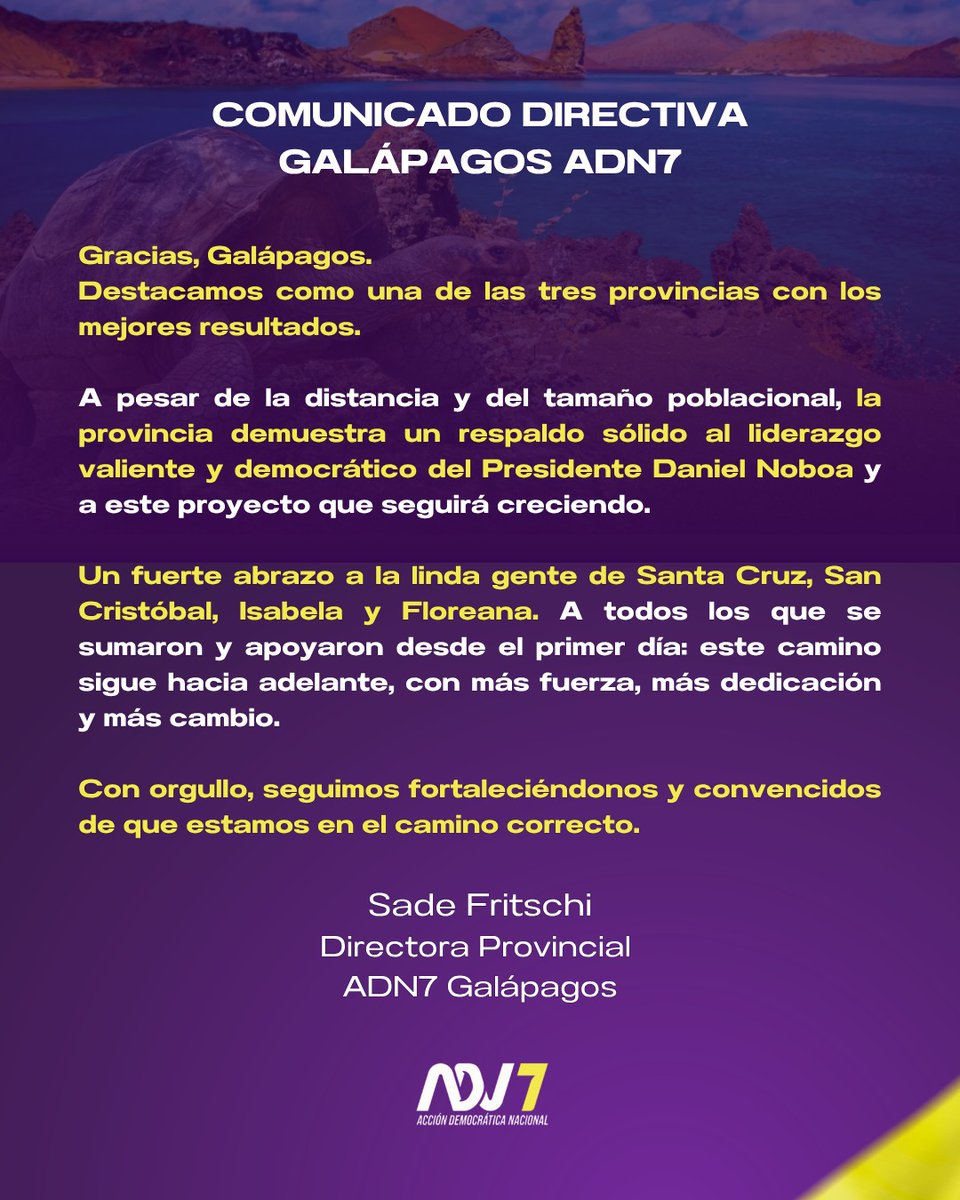 COMUNICADO DIRECTIVA
GALÁPAGOS ADN7

Gracias, Galápagos.
Destacamos como una de las tres provincias con los mejores resultados.

A pesar de la distancia y del tamaño poblacional, la provincia demuestra un respaldo sólido al liderazgo valiente y democrático del Presidente Daniel Noboa y a este proyecto que seguirá creciendo.

Un fuerte abrazo a la linda gente de Santa Cruz, San Cristóbal, Isabela y Floreana. A todos los que se sumaron y apoyaron desde el primer día: este camino sigue hacia adelante, con más fuerza, más dedicación y más cambio.

Con orgullo, seguimos fortaleciéndonos y convencidos de que estamos en el camino correcto.

Sade Fritschi
Directora Provincial
ADN7 Galápagos

ADN7
ACCIÓN DEMOCRÁTICA NACIONAL